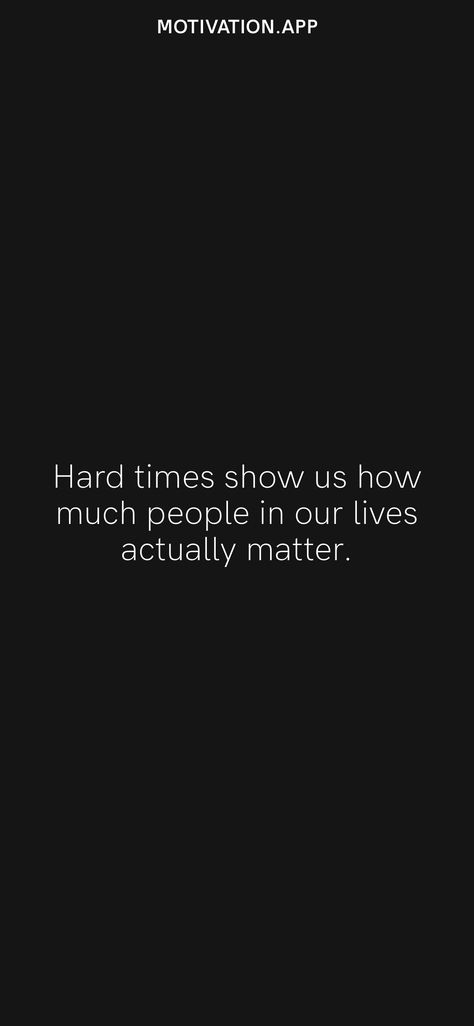 MOTIVATION.APP

Hard times show us how much people in our lives actually matter.